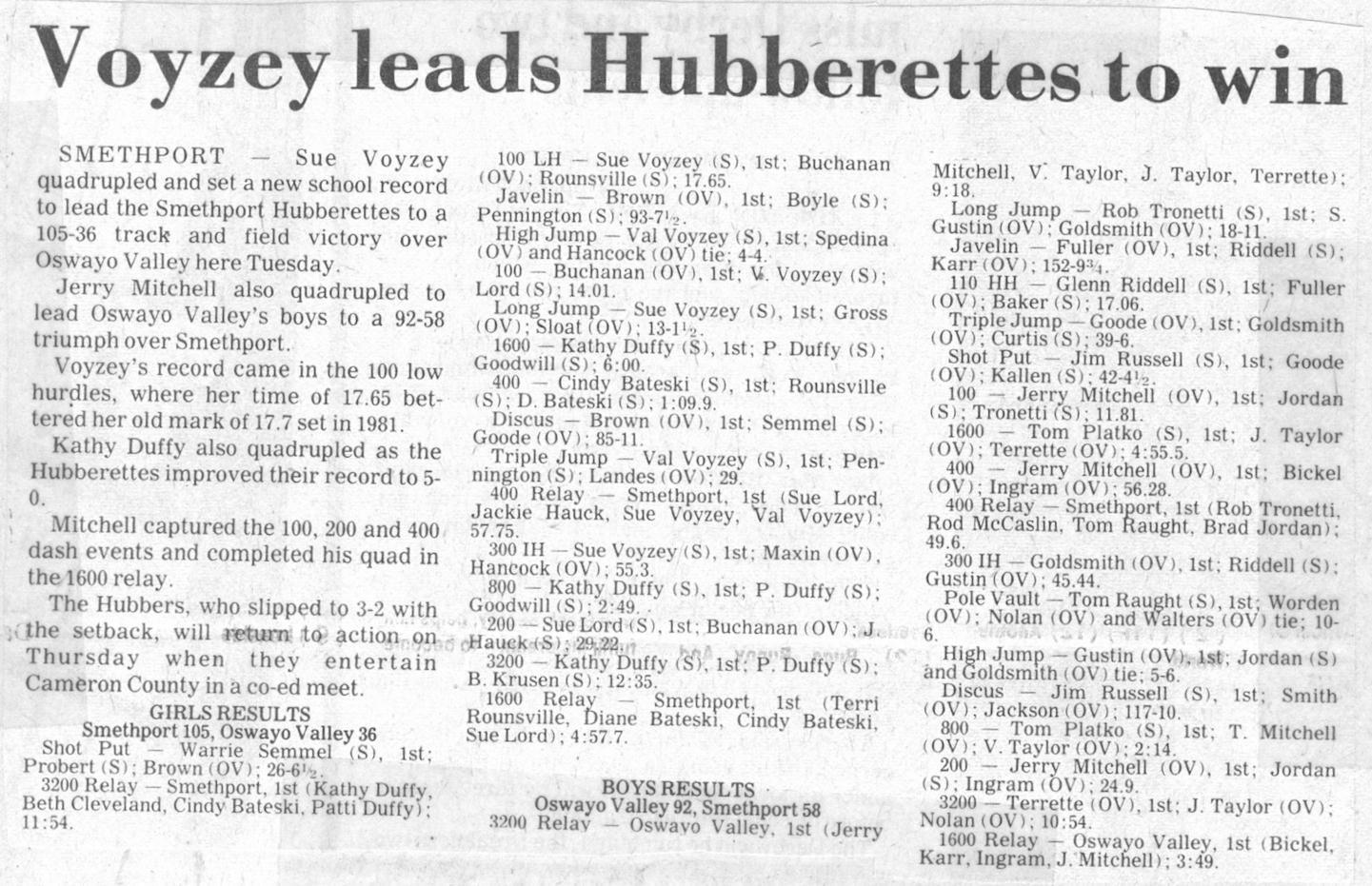 Voyzey leads Hubberettes to win

SMETHPORT — Sue Voyzey quadrupled and set a new school record to lead the Smethport Hubberettes to a 105-36 track and field victory over Oswayo Valley here Tuesday.

Jerry Mitchell also quadrupled to lead Oswayo Valley's boys to a 92-58 triumph over Smethport.

Voyzey's record came in the 100 low hurdles, where her time of 17.65 bettered her old mark of 17.7 set in 1981.

Kathy Duffy also quadrupled as the Hubberettes improved their record to 5-0.

Mitchell captured the 100, 200 and 400 dash events and completed his quad in the 1600 relay.

The Hubbers, who slipped to 3-2 with the setback, will return to action on Thursday when they entertain Cameron County in a co-ed meet.

GIRLS RESULTS
Smethport 105, Oswayo Valley 36
Shot Put — Warrie Semmel (S), 1st; Probert (S); Brown (OV); 26-6½.
3200 Relay — Smethport, 1st (Kathy Duffy, Beth Cleveland, Cindy Bateski, Patti Duffy); 11:54.

100 LH — Sue Voyzey (S), 1st; Buchanan (OV); Rounsville (S); 17.65.
Javelin — Brown (OV), 1st; Boyle (S); Pennington (S); 93-7½.
High Jump — Val Voyzey (S), 1st; Spedina (OV) and Hancock (OV) tie; 4-4.
100 — Buchanan (OV), 1st; V. Voyzey (S); Lord (S); 14.01.
Long Jump — Sue Voyzey (S), 1st; Gross (OV); Sloat (OV); 13-1½.
1600 — Kathy Duffy (S), 1st; P. Duffy (S); Goodwill (S); 6:00.
400 — Cindy Bateski (S), 1st; Rounsville (S); D. Bateski (S); 1:09.9.
Discus — Brown (OV), 1st; Semmel (S); Goode (OV); 85-11.
Triple Jump — Val Voyzey (S), 1st; Pennington (S); Landes (OV); 29.
400 Relay — Smethport, 1st (Sue Lord, Jackie Hauck, Sue Voyzey, Val Voyzey); 57.75.
300 IH — Sue Voyzey (S), 1st; Maxin (OV), Hancock (OV); 55.3.
800 — Kathy Duffy (S), 1st; P. Duffy (S); Goodwill (S); 2:49.
200 — Sue Lord (S), 1st; Buchanan (OV); J. Hauck (S); 29.22.
3200 — Kathy Duffy (S), 1st; P. Duffy (S); B. Krusen (S); 12:35.
1600 Relay — Smethport, 1st (Terri Rounsville, Diane Bateski, Cindy Bateski, Sue Lord); 4:57.7.

BOYS RESULTS
Oswayo Valley 92, Smethport 58
3200 Relay — Oswayo Valley, 1st (Jerry Mitchell, V. Taylor, J. Taylor, Terrette); 9:18.
Long Jump — Rob Tronetti (S), 1st; S. Gustin (OV); Goldsmith (OV); 18-11.
Javelin — Fuller (OV), 1st; Riddell (S); Karr (OV); 152-9¾.
110 HH — Glenn Riddell (S), 1st; Fuller (OV); Baker (S); 17.06.
Triple Jump — Goode (OV), 1st; Goldsmith (OV); Curtis (S); 39-6.
Shot Put — Jim Russell (S), 1st; Goode (OV); Kallen (S); 42-4½.
100 — Jerry Mitchell (OV), 1st; Jordan (S); Tronetti (S); 11.81.
1600 — Tom Platko (S), 1st; J. Taylor (OV); Terrette (OV); 4:55.5.
400 — Jerry Mitchell (OV), 1st; Bickel (OV); Ingram (OV); 56.28.
400 Relay — Smethport, 1st (Rob Tronetti, Rod McCaslin, Tom Raught, Brad Jordan); 49.6.
300 IH — Goldsmith (OV), 1st; Riddell (S); Gustin (OV); 45.44.
Pole Vault — Tom Raught (S), 1st; Worden (OV); Nolan (OV) and Walters (OV) tie; 10-6.
High Jump — Gustin (OV), 1st; Jordan (S) and Goldsmith (OV) tie; 5-6.
Discus — Jim Russell (S), 1st; Smith (OV); Jackson (OV); 117-10.
800 — Tom Platko (S), 1st; T. Mitchell (OV); V. Taylor (OV); 2:14.
200 — Jerry Mitchell (OV), 1st; Jordan (S); Ingram (OV); 24.9.
3200 — Terrette (OV), 1st; J. Taylor (OV); Nolan (OV); 10:54.
1600 Relay — Oswayo Valley, 1st (Bickel, Karr, Ingram, J. Mitchell); 3:49.